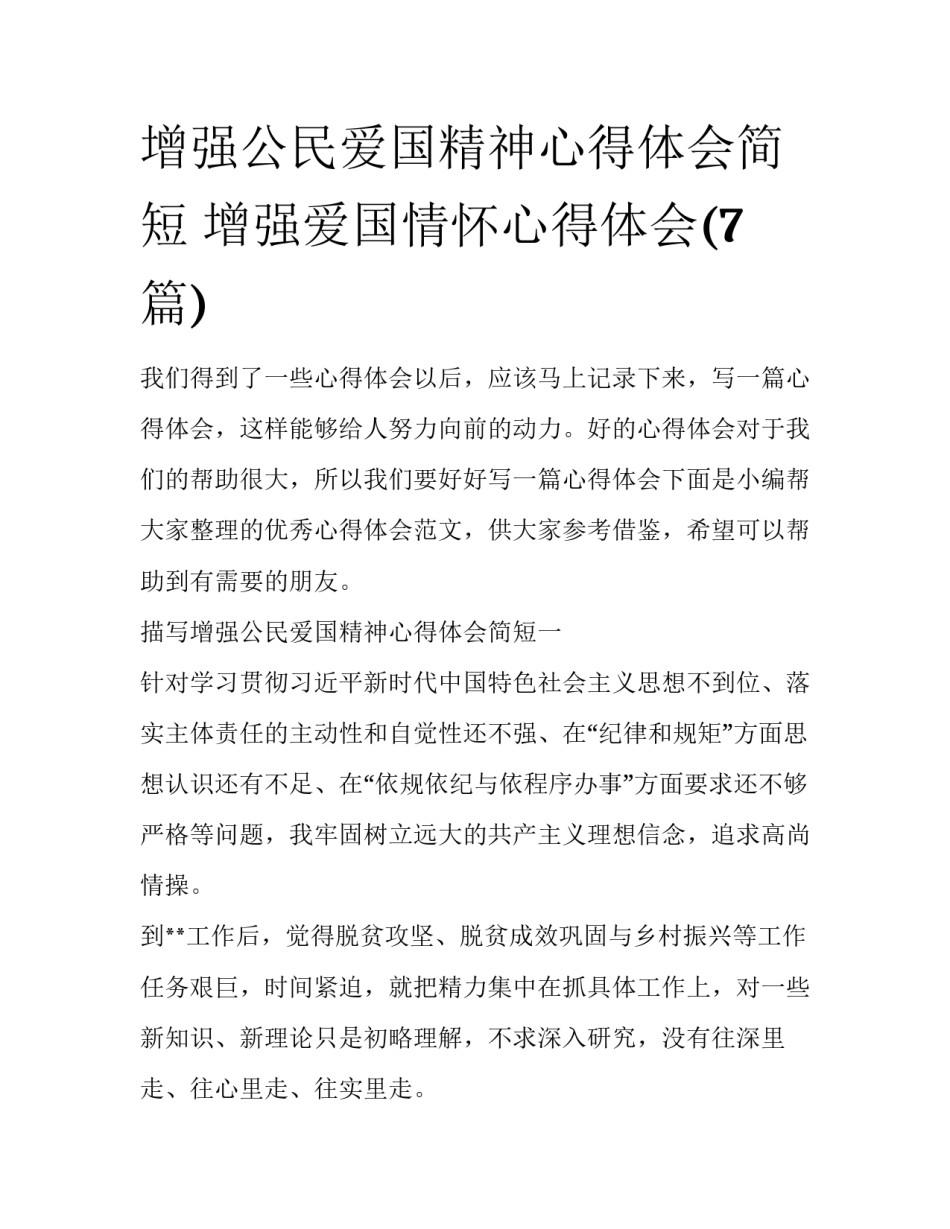 增强公民爱国精神心得体会简短 增强爱国情怀心得体会(7篇)

我们得到了一些心得体会以后，应该马上记录下来，写一篇心得体会，这样能够给人努力向前的动力。好的心得体会对于我们的帮助很大，所以我们要好好写一篇心得体会下面是小编帮大家整理的优秀心得体会范文，供大家参考借鉴，希望可以帮助到有需要的朋友。

描写增强公民爱国精神心得体会简短一

针对学习贯彻习近平新时代中国特色社会主义思想不到位、落实主体责任的主动性和自觉性还不强、在“纪律和规矩”方面思想认识还有不足、在“依规依纪与依程序办事”方面要求还不够严格等问题，我牢固树立远大的共产主义理想信念，追求高尚情操。

到**工作后，觉得脱贫攻坚、脱贫成效巩固与乡村振兴等工作任务艰巨，时间紧迫，就把精力集中在抓具体工作上，对一些新知识、新理论只是初略理解，不求深入研究，没有往深里走、往心里走、往实里走。